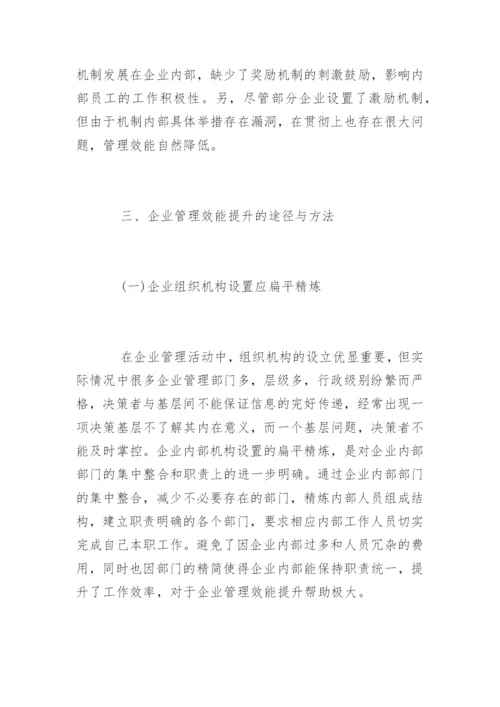 机制发展在企业内部，缺少了奖励机制的刺激鼓励，影响内部员工的工作积极性。另，尽管部分企业设置了激励机制，但由于机制内部具体举措存在漏洞，在贯彻上也存在很大问题，管理效能自然降低。

三、企业管理效能提升的途径与方法

(一)企业组织机构设置应扁平精炼

在企业管理活动中，组织机构的设立优显重要，但实际情况中很多企业管理部门多，层级多，行政级别纷繁而严格，决策者与基层间不能保证信息的完好传递，经常出现一项决策基层不了解其内在意义，而一个基层问题，决策者不能及时掌控。企业内部机构设置的扁平精炼，是对企业内部部门的集中整合和职责上的进一步明确。通过企业内部部门的集中整合，减少不必要存在的部门，精炼内部人员组成结构，建立职责明确的各个部门，要求相应内部工作人员切实完成自己本职工作。避免了因企业内部过多和人员冗杂的费用，同时也因部门的精简使得企业内部能保持职责统一，提升了工作效率，对于企业管理效能提升帮助极大。